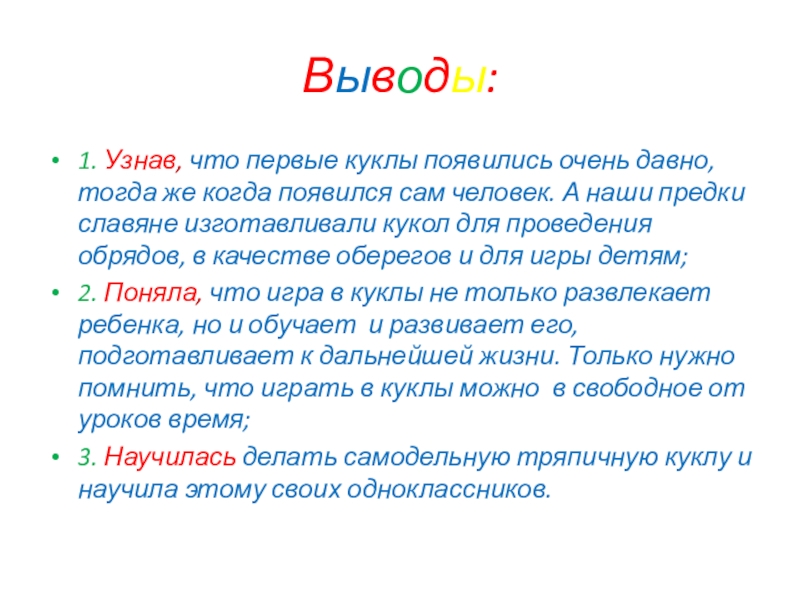 Выводы:

• 1. Узнав, что первые куклы появились очень давно, тогда же когда появился сам человек. А наши предки славяне изготавливали кукол для проведения обрядов, в качестве оберегов и для игры детям;

• 2. Поняла, что игра в куклы не только развлекает ребенка, но и обучает и развивает его, подготавливает к дальнейшей жизни. Только нужно помнить, что играть в куклы можно в свободное от уроков время;

• 3. Научилась делать самодельную тряпичную куклу и научила этому своих одноклассников.